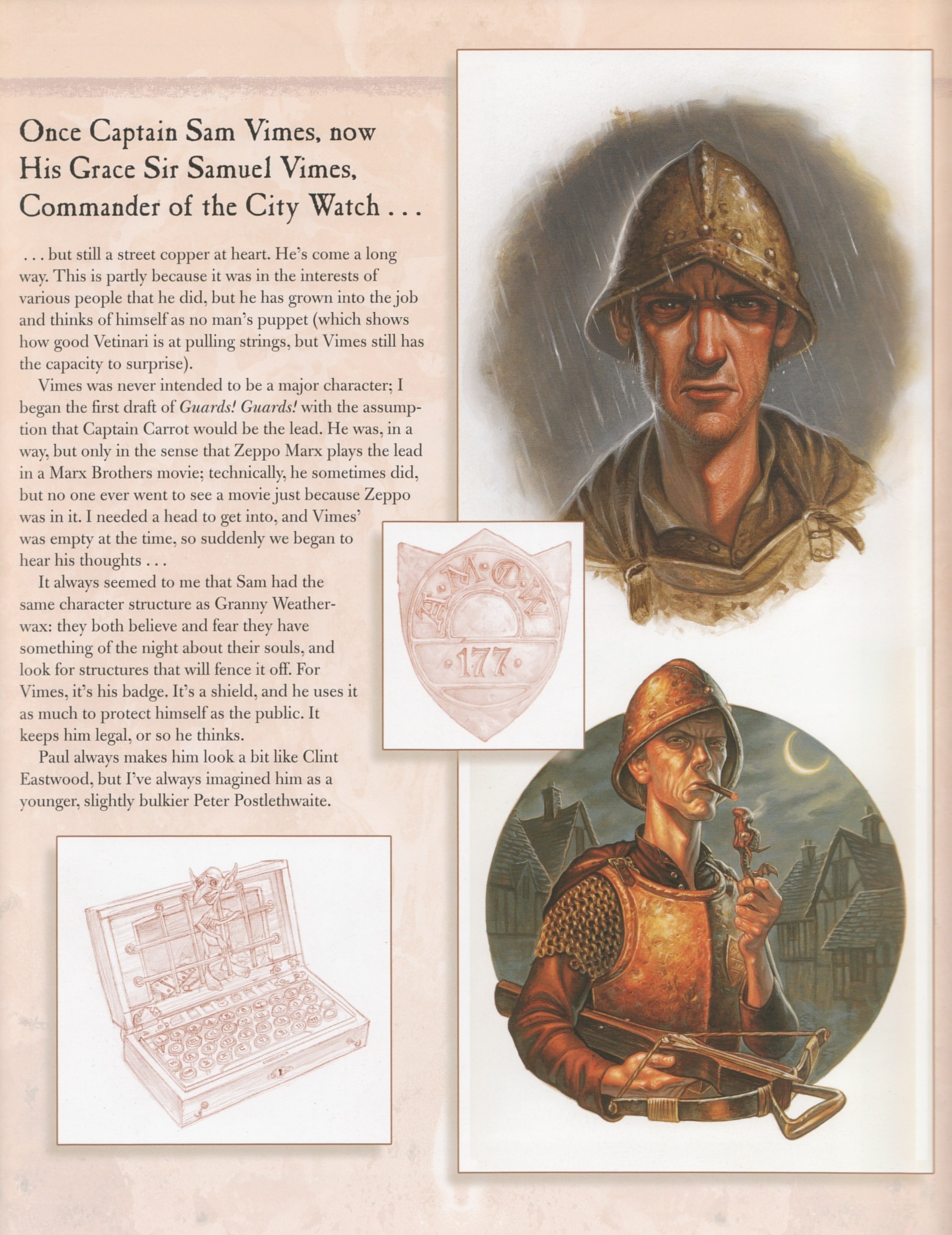 Once Captain Sam Vimes, now His Grace Sir Samuel Vimes, Commander of the City Watch . . .

. . . but still a street copper at heart. He's come a long way. This is partly because it was in the interests of various people that he did, but he has grown into the job and thinks of himself as no man's puppet (which shows how good Vetinari is at pulling strings, but Vimes still has the capacity to surprise).

Vimes was never intended to be a major character; I began the first draft of Guards! Guards! with the assumption that Captain Carrot would be the lead. He was, in a way, but only in the sense that Zeppo Marx plays the lead in a Marx Brothers movie; technically, he sometimes did, but no one ever went to see a movie just because Zeppo was in it. I needed a head to get into, and Vimes' was empty at the time, so suddenly we began to hear his thoughts . . .

It always seemed to me that Sam had the same character structure as Granny Weatherwax: they both believe and fear they have something of the night about their souls, and look for structures that will fence it off. For Vimes, it's his badge. It's a shield, and he uses it as much to protect himself as the public. It keeps him legal, or so he thinks.

Paul always makes him look a bit like Clint Eastwood, but I've always imagined him as a younger, slightly bulkier Peter Postlethwaite.

A·M·C·W
·177·